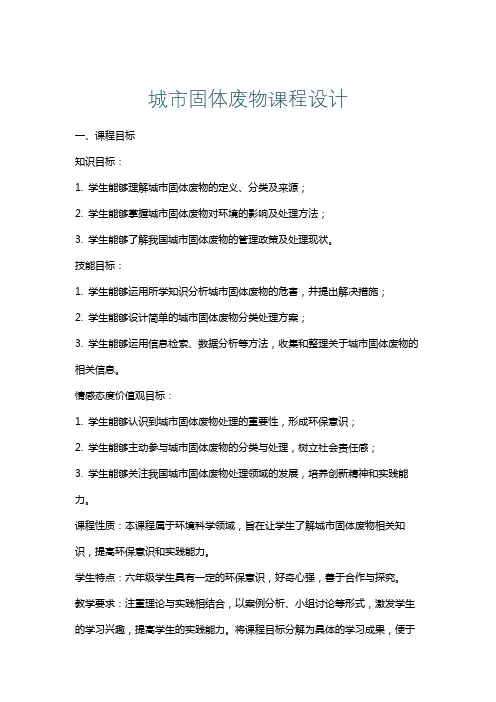 城市固体废物课程设计

一、课程目标

知识目标：

1. 学生能够理解城市固体废物的定义、分类及来源；

2. 学生能够掌握城市固体废物对环境的影响及处理方法；

3. 学生能够了解我国城市固体废物的管理政策及处理现状。

技能目标：

1. 学生能够运用所学知识分析城市固体废物的危害，并提出解决措施；

2. 学生能够设计简单的城市固体废物分类处理方案；

3. 学生能够运用信息检索、数据分析等方法，收集和整理关于城市固体废物的相关信息。

情感态度价值观目标：

1. 学生能够认识到城市固体废物处理的重要性，形成环保意识；

2. 学生能够主动参与城市固体废物的分类与处理，树立社会责任感；

3. 学生能够关注我国城市固体废物处理领域的发展，培养创新精神和实践能力。

课程性质：本课程属于环境科学领域，旨在让学生了解城市固体废物相关知识，提高环保意识和实践能力。

学生特点：六年级学生具有一定的环保意识，好奇心强，善于合作与探究。

教学要求：注重理论与实践相结合，以案例分析、小组讨论等形式，激发学生的学习兴趣，提高学生的实践能力。将课程目标分解为具体的学习成果，便于